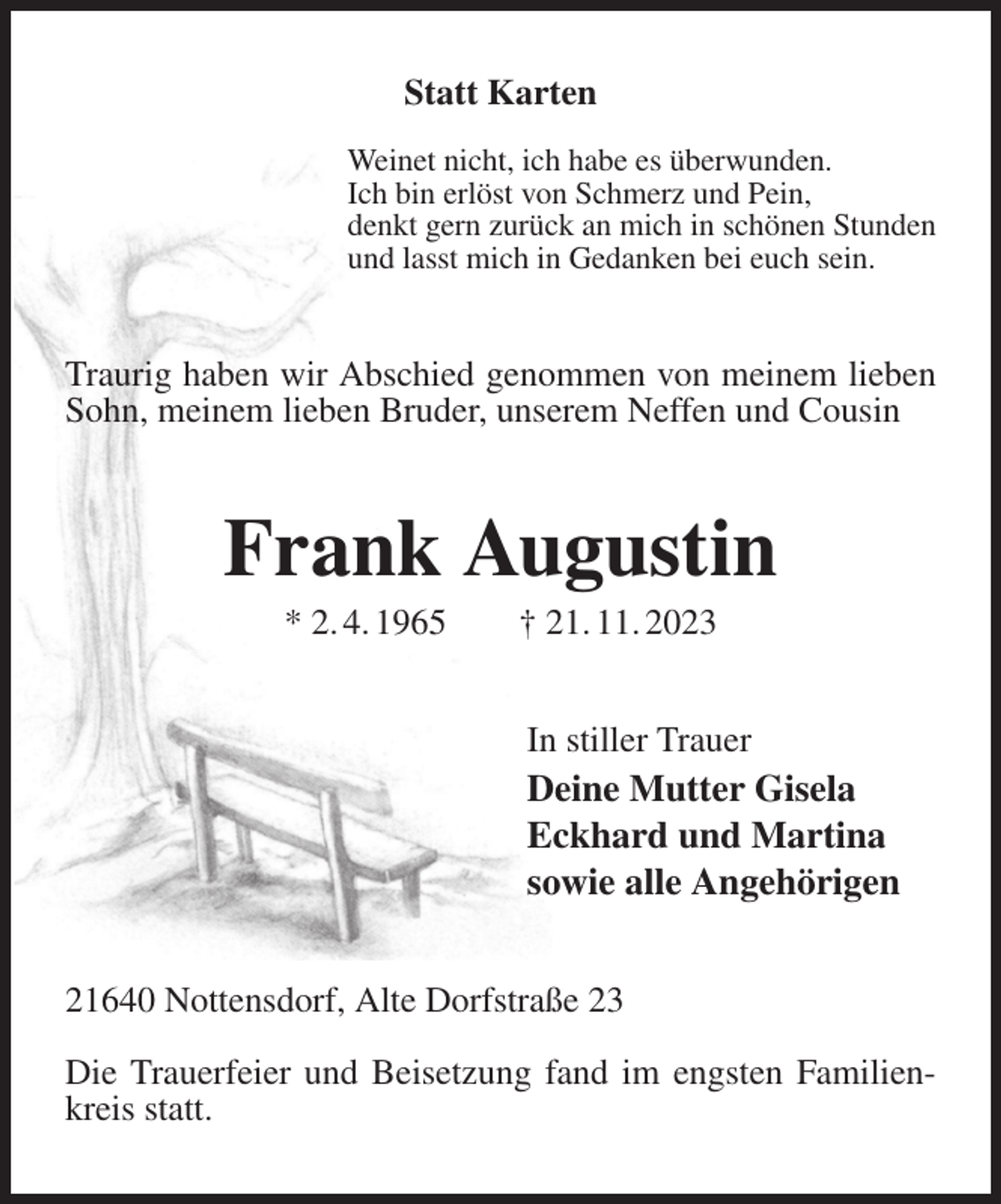 Statt Karten

Weinet nicht, ich habe es überwunden.
Ich bin erlöst von Schmerz und Pein,
denkt gern zurück an mich in schönen Stunden
und lasst mich in Gedanken bei euch sein.

Traurig haben wir Abschied genommen von meinem lieben Sohn, meinem lieben Bruder, unserem Neffen und Cousin

Frank Augustin

* 2. 4. 1965 † 21. 11. 2023

In stiller Trauer
Deine Mutter Gisela
Eckhard und Martina
sowie alle Angehörigen

21640 Nottensdorf, Alte Dorfstraße 23

Die Trauerfeier und Beisetzung fand im engsten Familienkreis statt.